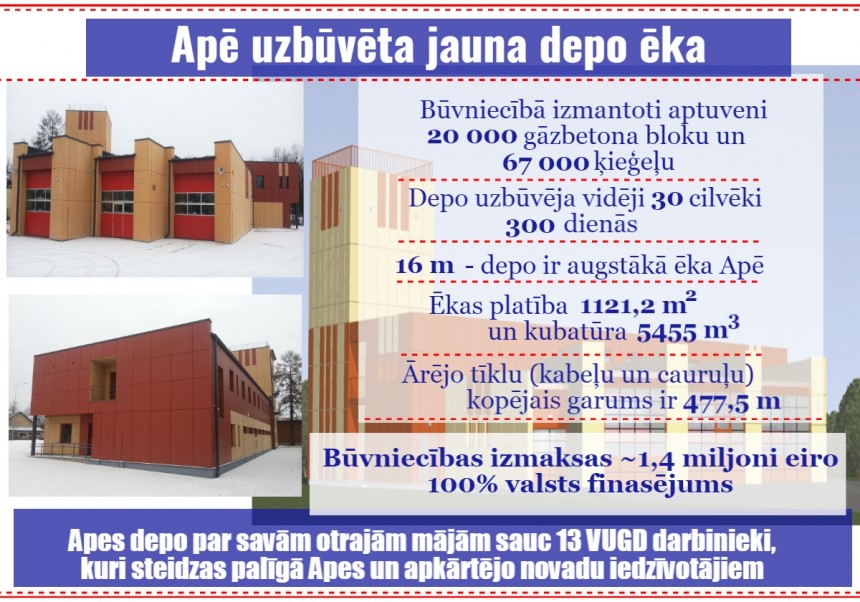 Apē uzbūvēta jauna depo ēka

Būvniecībā izmantoti aptuveni 20 000 gāzbetona bloku un 67 000 ķieģeļu

Depo uzbūvēja vidēji 30 cilvēki 300 dienās

16 m - depo ir augstākā ēka Apē

Ēkas platība 1121,2 m$^2$ un kubatūra 5455 m$^3$

Ārējo tīklu (kabeļu un cauruļu) kopējais garums ir 477,5 m

Būvniecības izmaksas ~1,4 miljoni eiro
100% valsts finasējums

Apes depo par savām otrajām mājām sauc 13 VUGD darbinieki, kuri steidzas palīgā Apes un apkārtējo novadu iedzīvotājiem